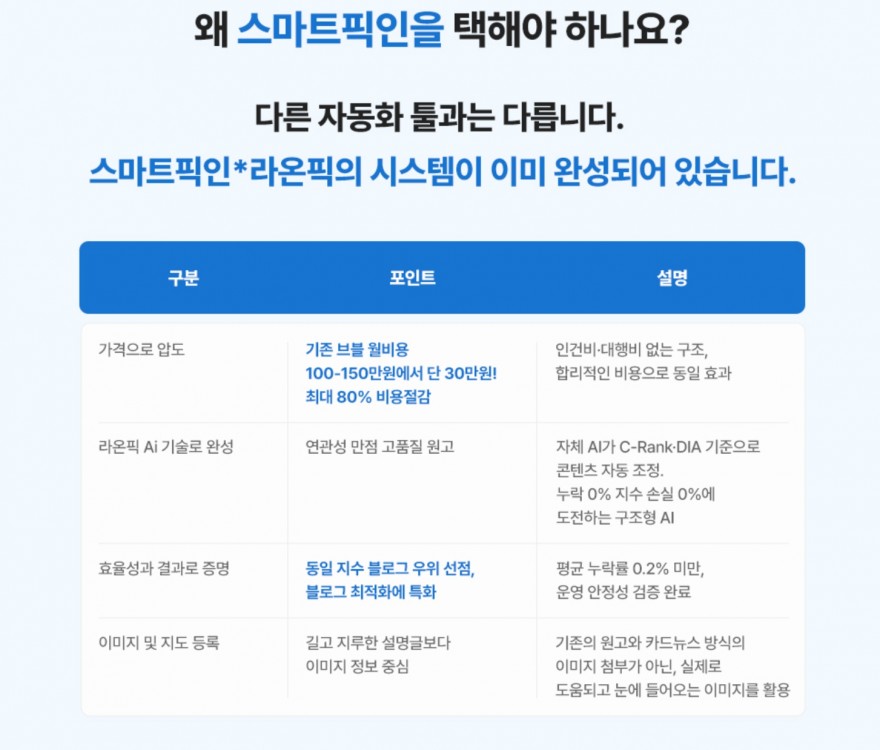 왜 스마트픽인을 택해야 하나요?

다른 자동화 툴과는 다릅니다.
스마트픽인*라온픽의 시스템이 이미 완성되어 있습니다.

| 구분 | 포인트 | 설명 |
|---|---|---|
| 가격으로 압도 | 기존 브블 월비용 100-150만원에서 단 30만원! 최대 80% 비용절감 | 인건비·대행비 없는 구조, 합리적인 비용으로 동일 효과 |
| 라온픽 Ai 기술로 완성 | 연관성 만점 고품질 원고 | 자체 AI가 C-Rank·DIA 기준으로 콘텐츠 자동 조정. 누락 0% 지수 손실 0%에 도전하는 구조형 AI |
| 효율성과 결과로 증명 | 동일 지수 블로그 우위 선점, 블로그 최적화에 특화 | 평균 누락률 0.2% 미만, 운영 안정성 검증 완료 |
| 이미지 및 지도 등록 | 길고 지루한 설명글보다 이미지 정보 중심 | 기존의 원고와 카드뉴스 방식의 이미지 첨부가 아닌, 실제로 도움되고 눈에 들어오는 이미지를 활용 |